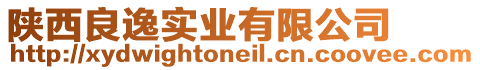 陕西良逸实业有限公司
http://xydwightoneil.cn.coovee.com